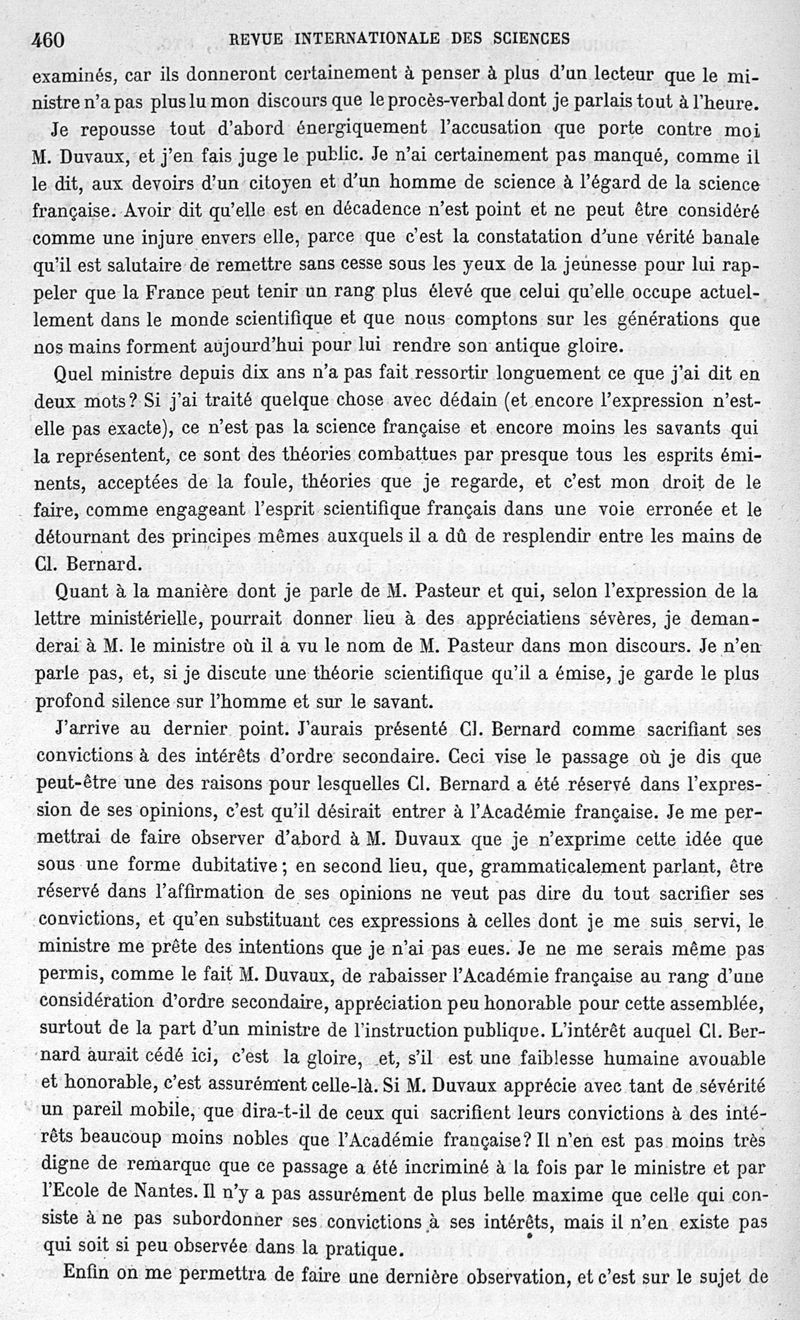 460 REVUE INTERNATIONALE DES SCIENCES

examinés, car ils donneront certainement à penser à plus d'un lecteur que le ministre n'a pas plus lu mon discours que le procès-verbal dont je parlais tout à l'heure.

Je repousse tout d'abord énergiquement l'accusation que porte contre moi M. Duvaux, et j'en fais juge le public. Je n'ai certainement pas manqué, comme il le dit, aux devoirs d'un citoyen et d'un homme de science à l'égard de la science française. Avoir dit qu'elle est en décadence n'est point et ne peut être considéré comme une injure envers elle, parce que c'est la constatation d'une vérité banale qu'il est salutaire de remettre sans cesse sous les yeux de la jeunesse pour lui rappeler que la France peut tenir un rang plus élevé que celui qu'elle occupe actuellement dans le monde scientifique et que nous comptons sur les générations que nos mains forment aujourd'hui pour lui rendre son antique gloire.

Quel ministre depuis dix ans n'a pas fait ressortir longuement ce que j'ai dit en deux mots? Si j'ai traité quelque chose avec dédain (et encore l'expression n'est-elle pas exacte), ce n'est pas la science française et encore moins les savants qui la représentent, ce sont des théories combattues par presque tous les esprits éminents, acceptées de la foule, théories que je regarde, et c'est mon droit de le faire, comme engageant l'esprit scientifique français dans une voie erronée et le détournant des principes mêmes auxquels il a dû de resplendir entre les mains de Cl. Bernard.

Quant à la manière dont je parle de M. Pasteur et qui, selon l'expression de la lettre ministérielle, pourrait donner lieu à des appréciatiens sévères, je demanderai à M. le ministre où il a vu le nom de M. Pasteur dans mon discours. Je n'en parle pas, et, si je discute une théorie scientifique qu'il a émise, je garde le plus profond silence sur l'homme et sur le savant.

J'arrive au dernier point. J'aurais présenté Cl. Bernard comme sacrifiant ses convictions à des intérêts d'ordre secondaire. Ceci vise le passage où je dis que peut-être une des raisons pour lesquelles Cl. Bernard a été réservé dans l'expression de ses opinions, c'est qu'il désirait entrer à l'Académie française. Je me permettrai de faire observer d'abord à M. Duvaux que je n'exprime cette idée que sous une forme dubitative; en second lieu, que, grammaticalement parlant, être réservé dans l'affirmation de ses opinions ne veut pas dire du tout sacrifier ses convictions, et qu'en substituant ces expressions à celles dont je me suis servi, le ministre me prête des intentions que je n'ai pas eues. Je ne me serais même pas permis, comme le fait M. Duvaux, de rabaisser l'Académie française au rang d'une considération d'ordre secondaire, appréciation peu honorable pour cette assemblée, surtout de la part d'un ministre de l'instruction publique. L'intérêt auquel Cl. Bernard aurait cédé ici, c'est la gloire, et, s'il est une faiblesse humaine avouable et honorable, c'est assurément celle-là. Si M. Duvaux apprécie avec tant de sévérité un pareil mobile, que dira-t-il de ceux qui sacrifient leurs convictions à des intérêts beaucoup moins nobles que l'Académie française? Il n'en est pas moins très digne de remarque que ce passage a été incriminé à la fois par le ministre et par l'Ecole de Nantes. Il n'y a pas assurément de plus belle maxime que celle qui consiste à ne pas subordonner ses convictions à ses intérêts, mais il n'en existe pas qui soit si peu observée dans la pratique.

Enfin on me permettra de faire une dernière observation, et c'est sur le sujet de